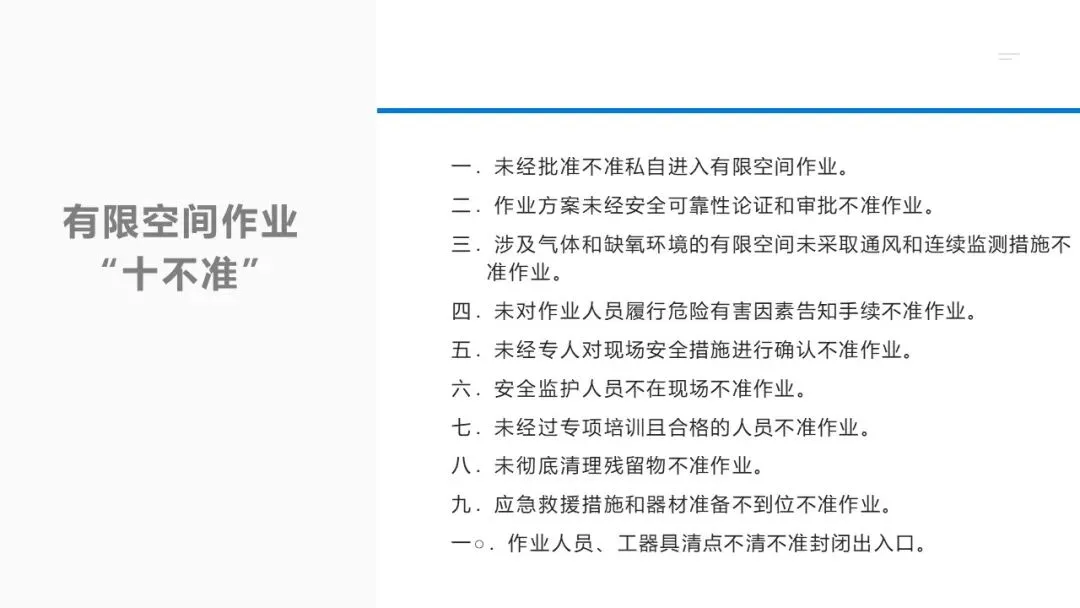 有限空间作业
“十不准”

一．未经批准不准私自进入有限空间作业。

二．作业方案未经安全可靠性论证和审批不准作业。

三．涉及气体和缺氧环境的有限空间未采取通风和连续监测措施不准作业。

四．未对作业人员履行危险有害因素告知手续不准作业。

五．未经专人对现场安全措施进行确认不准作业。

六．安全监护人员不在现场不准作业。

七．未经过专项培训且合格的人员不准作业。

八．未彻底清理残留物不准作业。

九．应急救援措施和器材准备不到位不准作业。

一○．作业人员、工器具清点不清不准封闭出入口。